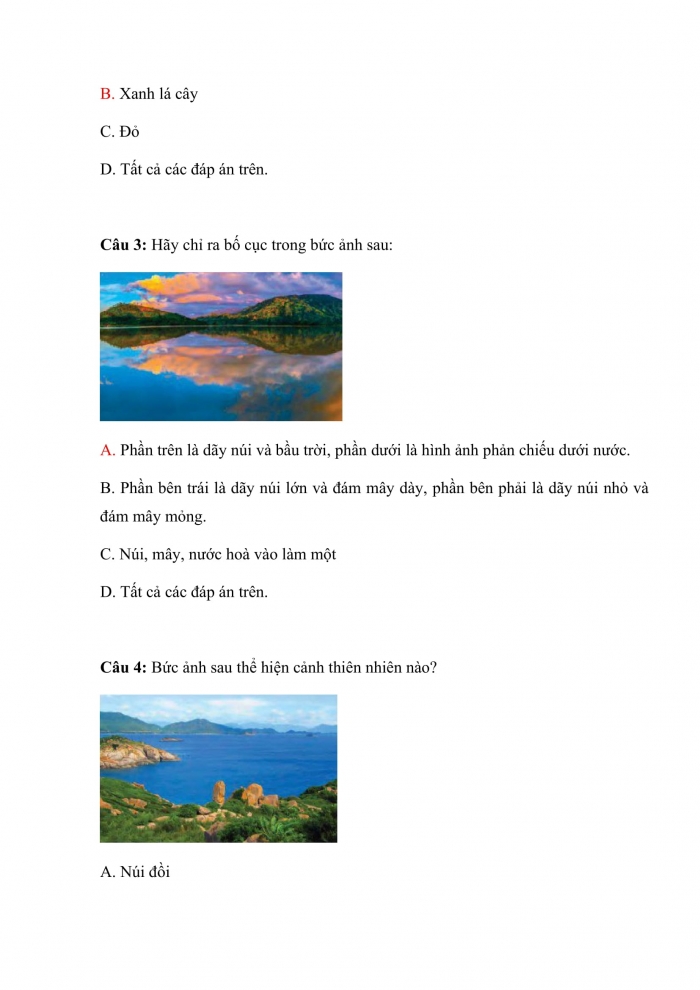 B. Xanh lá cây

C. Đỏ

D. Tất cả các đáp án trên.

Câu 3: Hãy chỉ ra bố cục trong bức ảnh sau:

A. Phần trên là dãy núi và bầu trời, phần dưới là hình ảnh phản chiếu dưới nước.

B. Phần bên trái là dãy núi lớn và đám mây dày, phần bên phải là dãy núi nhỏ và đám mây mỏng.

C. Núi, mây, nước hoà vào làm một

D. Tất cả các đáp án trên.

Câu 4: Bức ảnh sau thể hiện cảnh thiên nhiên nào?

A. Núi đồi